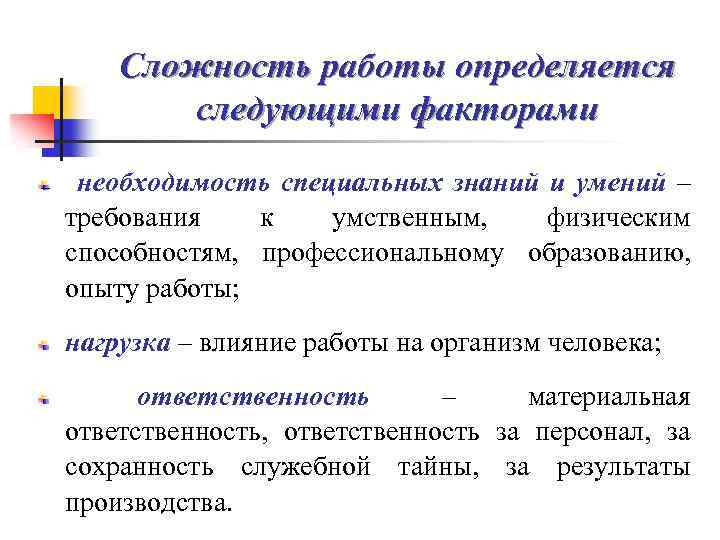 Сложность работы определяется следующими факторами

необходимость специальных знаний и умений – требования к умственным, физическим способностям, профессиональному образованию, опыту работы;

нагрузка – влияние работы на организм человека;

ответственность – материальная ответственность, ответственность за персонал, за сохранность служебной тайны, за результаты производства.